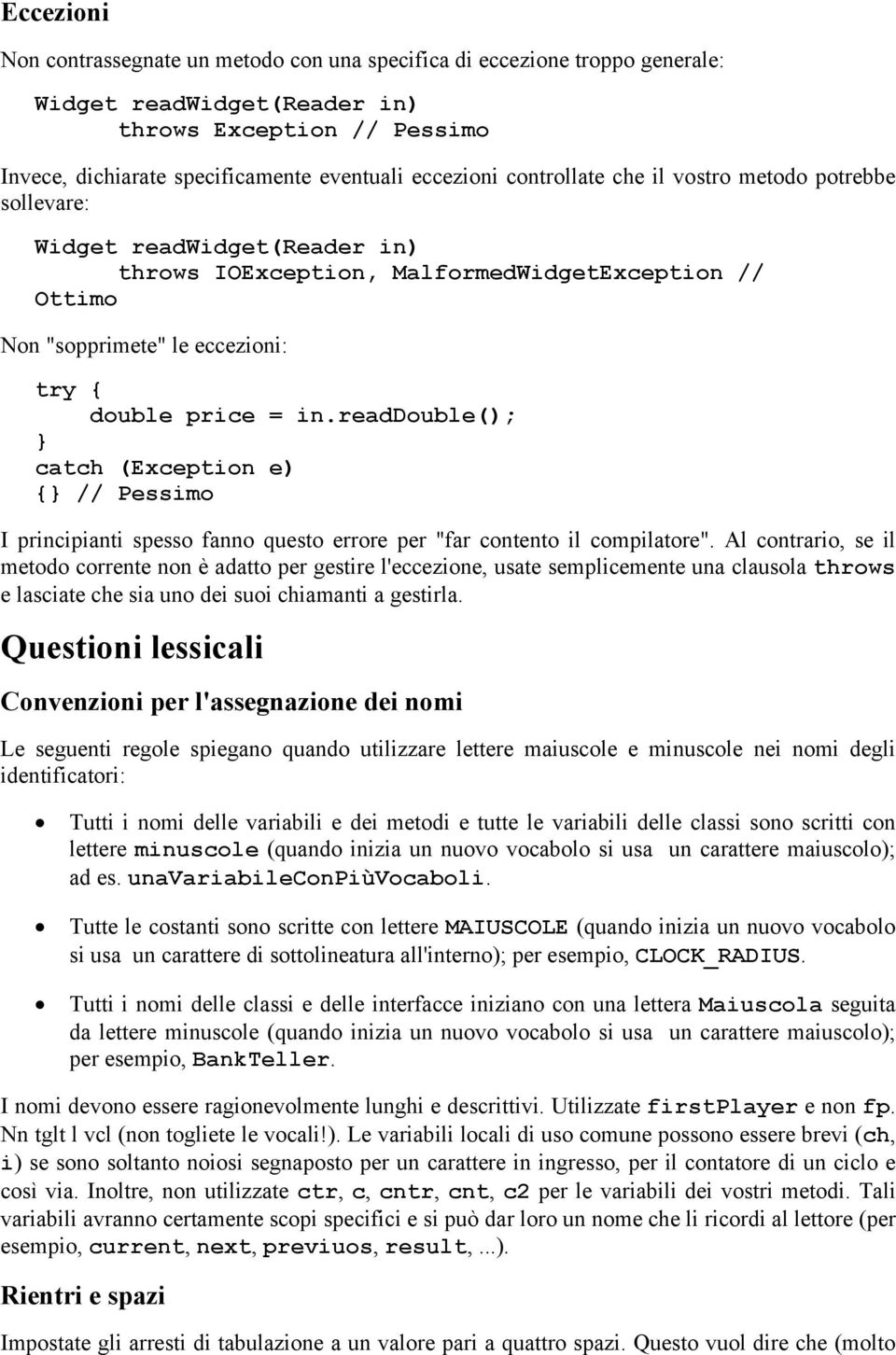 Eccezioni

Non contrassegnate un metodo con una specifica di eccezione troppo generale:

Widget readWidget(Reader in)
    throws Exception // Pessimo

Invece, dichiarate specificamente eventuali eccezioni controllate che il vostro metodo potrebbe sollevare:

Widget readWidget(Reader in)
    throws IOException, MalformedWidgetException //
Ottimo

Non "sopprimete" le eccezioni:

try {
    double price = in.readDouble();
}
catch (Exception e)
{} // Pessimo

I principianti spesso fanno questo errore per "far contento il compilatore". Al contrario, se il metodo corrente non è adatto per gestire l'eccezione, usate semplicemente una clausola throws e lasciate che sia uno dei suoi chiamanti a gestirla.

Questioni lessicali

Convenzioni per l'assegnazione dei nomi

Le seguenti regole spiegano quando utilizzare lettere maiuscole e minuscole nei nomi degli identificatori:

• Tutti i nomi delle variabili e dei metodi e tutte le variabili delle classi sono scritti con lettere minuscole (quando inizia un nuovo vocabolo si usa un carattere maiuscolo); ad es. unaVariabileConPiùVocaboli.

• Tutte le costanti sono scritte con lettere MAIUSCOLE (quando inizia un nuovo vocabolo si usa un carattere di sottolineatura all'interno); per esempio, CLOCK_RADIUS.

• Tutti i nomi delle classi e delle interfacce iniziano con una lettera Maiuscola seguita da lettere minuscole (quando inizia un nuovo vocabolo si usa un carattere maiuscolo); per esempio, BankTeller.

I nomi devono essere ragionevolmente lunghi e descrittivi. Utilizzate firstPlayer e non fp. Nn tglt l vcl (non togliete le vocali!). Le variabili locali di uso comune possono essere brevi (ch, i) se sono soltanto noiosi segnaposto per un carattere in ingresso, per il contatore di un ciclo e così via. Inoltre, non utilizzate ctr, c, cntr, cnt, c2 per le variabili dei vostri metodi. Tali variabili avranno certamente scopi specifici e si può dar loro un nome che li ricordi al lettore (per esempio, current, next, previuos, result, ...).

Rientri e spazi

Impostate gli arresti di tabulazione a un valore pari a quattro spazi. Questo vuol dire che (molto